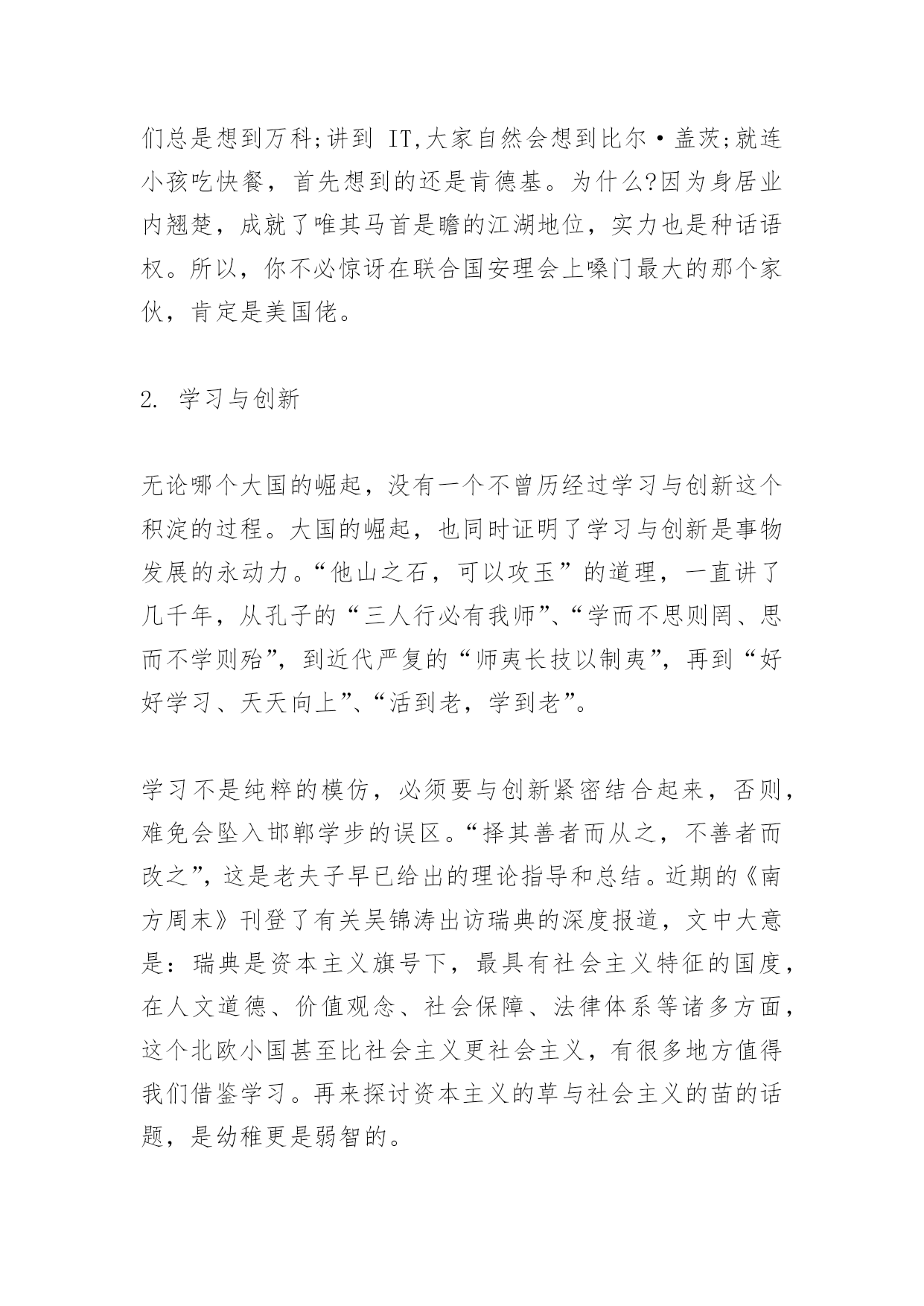 们总是想到万科;讲到 IT,大家自然会想到比尔·盖茨;就连小孩吃快餐，首先想到的还是肯德基。为什么?因为身居业内翘楚，成就了唯其马首是瞻的江湖地位，实力也是种话语权。所以，你不必惊讶在联合国安理会上嗓门最大的那个家伙，肯定是美国佬。

2. 学习与创新

无论哪个大国的崛起，没有一个不曾历经过学习与创新这个积淀的过程。大国的崛起，也同时证明了学习与创新是事物发展的永动力。“他山之石，可以攻玉”的道理，一直讲了几千年，从孔子的“三人行必有我师”、“学而不思则罔、思而不学则殆”，到近代严复的“师夷长技以制夷”，再到“好好学习、天天向上”、“活到老，学到老”。

学习不是纯粹的模仿，必须要与创新紧密结合起来，否则，难免会坠入邯郸学步的误区。“择其善者而从之，不善者而改之”，这是老夫子早已给出的理论指导和总结。近期的《南方周末》刊登了有关吴锦涛出访瑞典的深度报道，文中大意是：瑞典是资本主义旗号下，最具有社会主义特征的国度，在人文道德、价值观念、社会保障、法律体系等诸多方面，这个北欧小国甚至比社会主义更社会主义，有很多地方值得我们借鉴学习。再来探讨资本主义的草与社会主义的苗的话题，是幼稚更是弱智的。